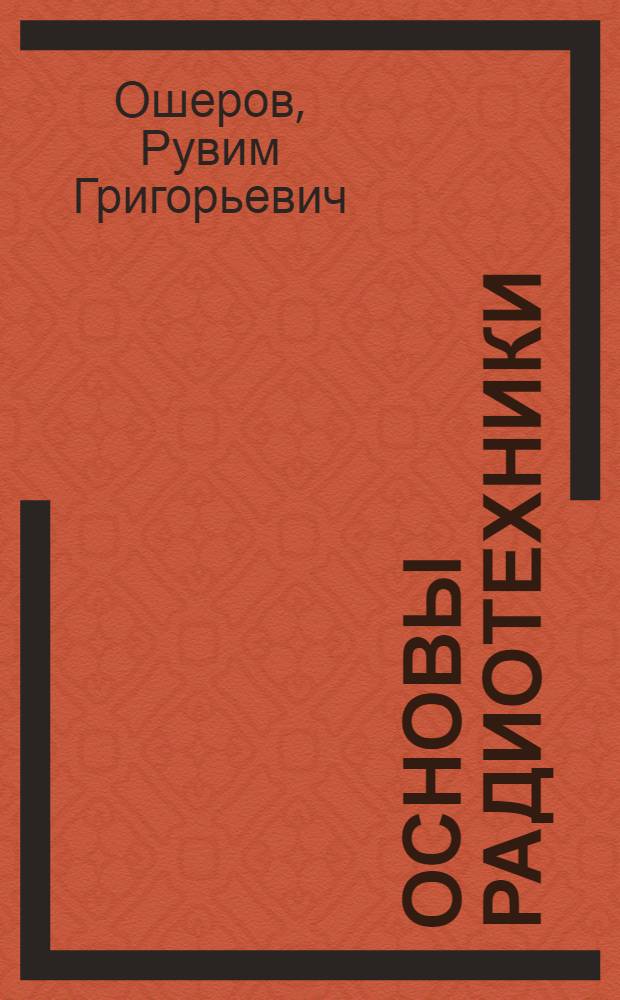 Ошеров,
Рувим
Григорьевич

ОСНОВЫ
РАДИОТЕХНИКИ